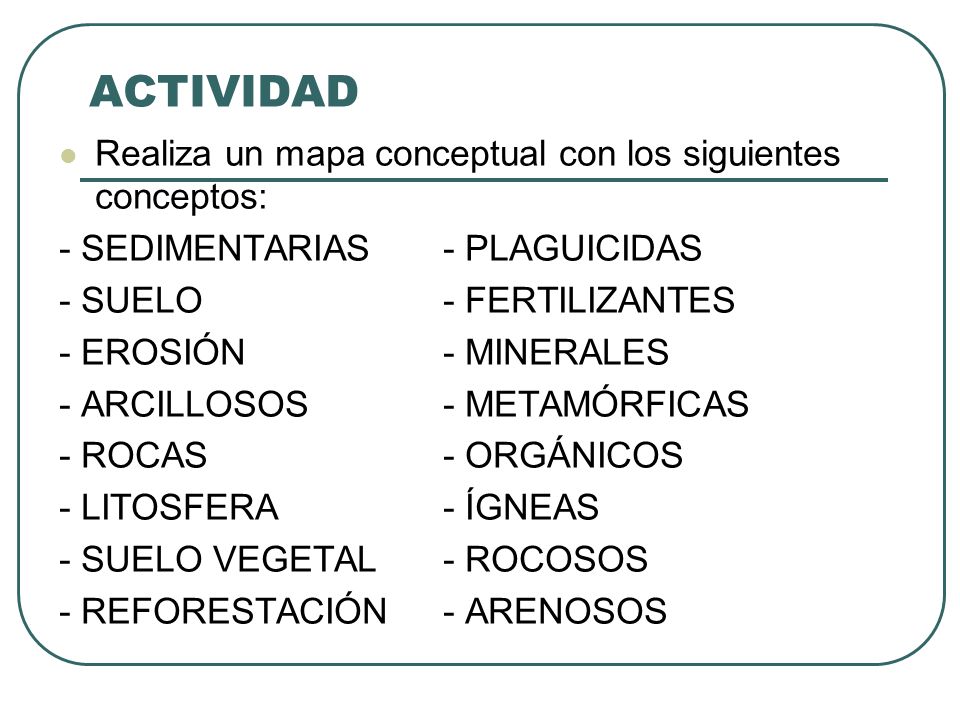 ACTIVIDAD

Realiza un mapa conceptual con los siguientes conceptos:

- SEDIMENTARIAS
- SUELO
- EROSIÓN
- ARCILLOSOS
- ROCAS
- LITOSFERA
- SUELO VEGETAL
- REFORESTACIÓN

- PLAGUICIDAS
- FERTILIZANTES
- MINERALES
- METAMÓRFICAS
- ORGÁNICOS
- ÍGNEAS
- ROCOSOS
- ARENOSOS